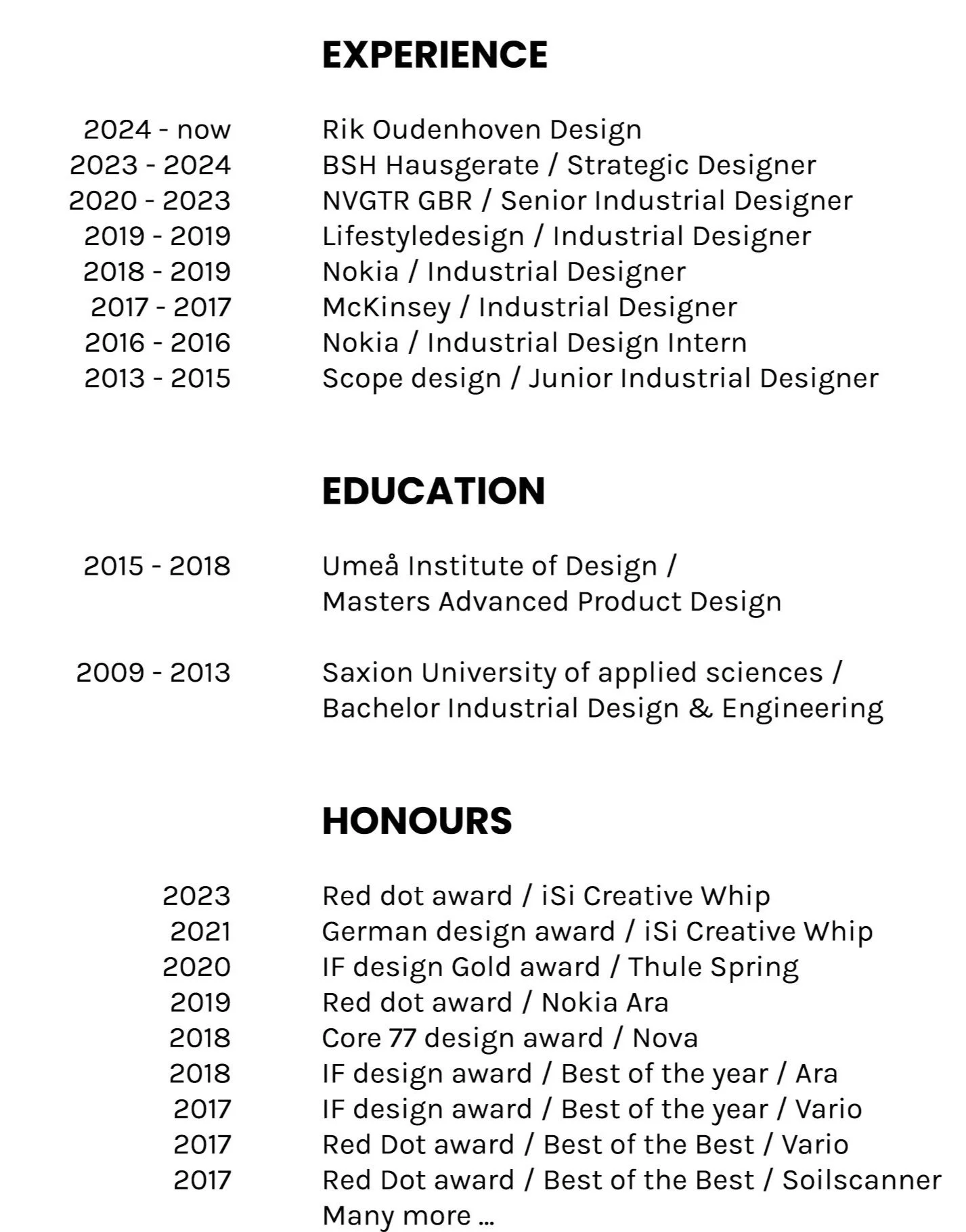 EXPERIENCE

2024 - now Rik Oudenhoven Design
2023 - 2024 BSH Hausgerate / Strategic Designer
2020 - 2023 NVGTR GBR / Senior Industrial Designer
2019 - 2019 Lifestyledesign / Industrial Designer
2018 - 2019 Nokia / Industrial Designer
2017 - 2017 McKinsey / Industrial Designer
2016 - 2016 Nokia / Industrial Design Intern
2013 - 2015 Scope design / Junior Industrial Designer

EDUCATION

2015 - 2018 Umeå Institute of Design / Masters Advanced Product Design

2009 - 2013 Saxion University of applied sciences / Bachelor Industrial Design & Engineering

HONOURS

2023 Red dot award / iSi Creative Whip
2021 German design award / iSi Creative Whip
2020 IF design Gold award / Thule Spring
2019 Red dot award / Nokia Ara
2018 Core 77 design award / Nova
2018 IF design award / Best of the year / Ara
2017 IF design award / Best of the year / Vario
2017 Red Dot award / Best of the Best / Vario
2017 Red Dot award / Best of the Best / Soilscanner
Many more ...